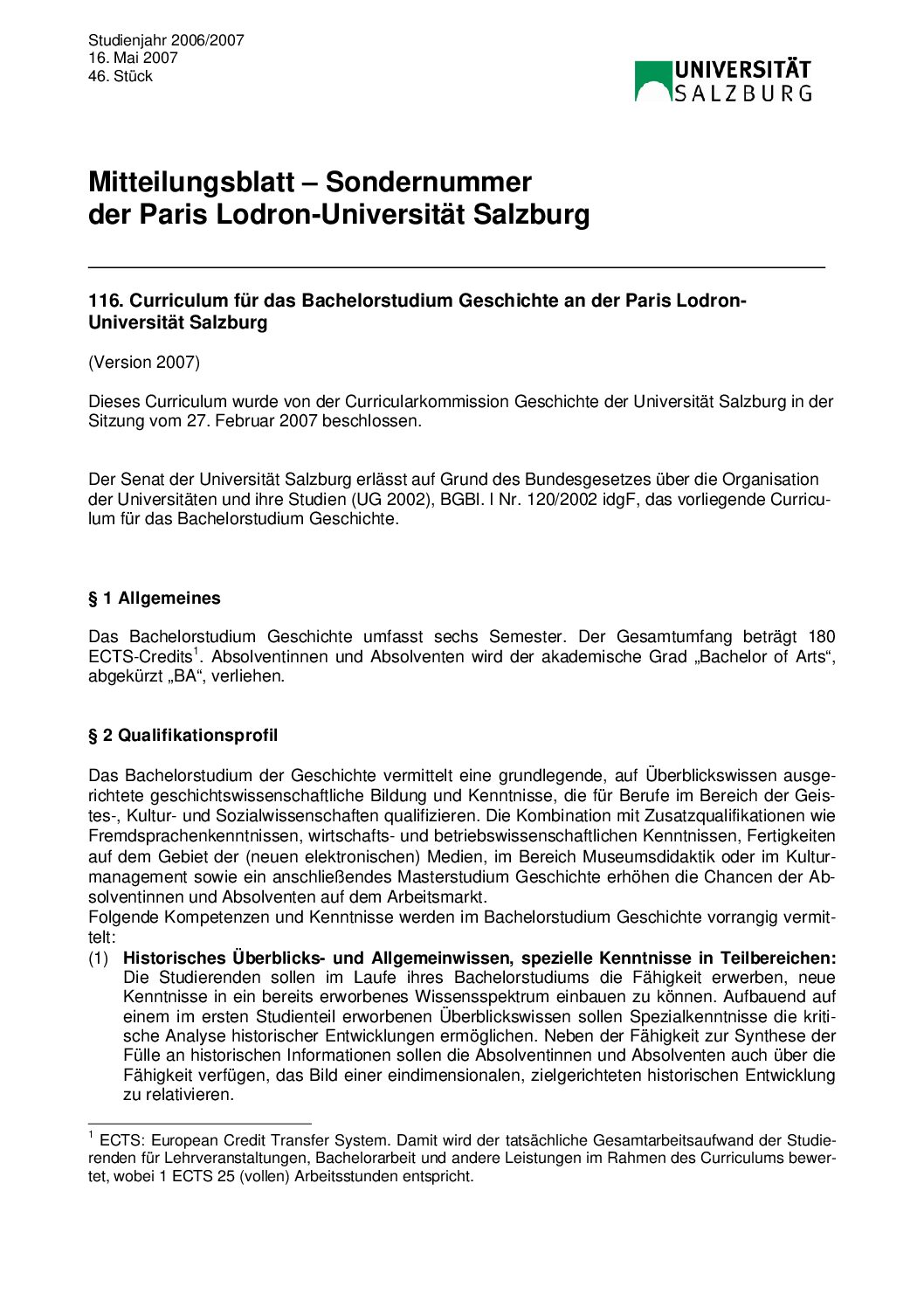 Studienjahr 2006/2007
16. Mai 2007
46. Stück

UNIVERSITÄT SALZBURG

Mitteilungsblatt – Sondernummer
der Paris Lodron-Universität Salzburg

116. Curriculum für das Bachelorstudium Geschichte an der Paris Lodron-Universität Salzburg

(Version 2007)

Dieses Curriculum wurde von der Curricularkommission Geschichte der Universität Salzburg in der Sitzung vom 27. Februar 2007 beschlossen.

Der Senat der Universität Salzburg erlässt auf Grund des Bundesgesetzes über die Organisation der Universitäten und ihre Studien (UG 2002), BGBl. I Nr. 120/2002 idgF, das vorliegende Curriculum für das Bachelorstudium Geschichte.

§ 1 Allgemeines

Das Bachelorstudium Geschichte umfasst sechs Semester. Der Gesamtumfang beträgt 180 ECTS-Credits$^1$. Absolventinnen und Absolventen wird der akademische Grad „Bachelor of Arts“, abgekürzt „BA“, verliehen.

§ 2 Qualifikationsprofil

Das Bachelorstudium der Geschichte vermittelt eine grundlegende, auf Überblickswissen ausgerichtete geschichtswissenschaftliche Bildung und Kenntnisse, die für Berufe im Bereich der Geistes-, Kultur- und Sozialwissenschaften qualifizieren. Die Kombination mit Zusatzqualifikationen wie Fremdsprachenkenntnissen, wirtschafts- und betriebswissenschaftlichen Kenntnissen, Fertigkeiten auf dem Gebiet der (neuen elektronischen) Medien, im Bereich Museumsdidaktik oder im Kulturmanagement sowie ein anschließendes Masterstudium Geschichte erhöhen die Chancen der Absolventinnen und Absolventen auf dem Arbeitsmarkt.
Folgende Kompetenzen und Kenntnisse werden im Bachelorstudium Geschichte vorrangig vermittelt:
(1) Historisches Überblicks- und Allgemeinwissen, spezielle Kenntnisse in Teilbereichen: Die Studierenden sollen im Laufe ihres Bachelorstudiums die Fähigkeit erwerben, neue Kenntnisse in ein bereits erworbenes Wissensspektrum einbauen zu können. Aufbauend auf einem im ersten Studienteil erworbenen Überblickswissen sollen Spezialkenntnisse die kritische Analyse historischer Entwicklungen ermöglichen. Neben der Fähigkeit zur Synthese der Fülle an historischen Informationen sollen die Absolventinnen und Absolventen auch über die Fähigkeit verfügen, das Bild einer eindimensionalen, zielgerichteten historischen Entwicklung zu relativieren.

$^1$ ECTS: European Credit Transfer System. Damit wird der tatsächliche Gesamtarbeitsaufwand der Studierenden für Lehrveranstaltungen, Bachelorarbeit und andere Leistungen im Rahmen des Curriculums bewertet, wobei 1 ECTS 25 (vollen) Arbeitsstunden entspricht.